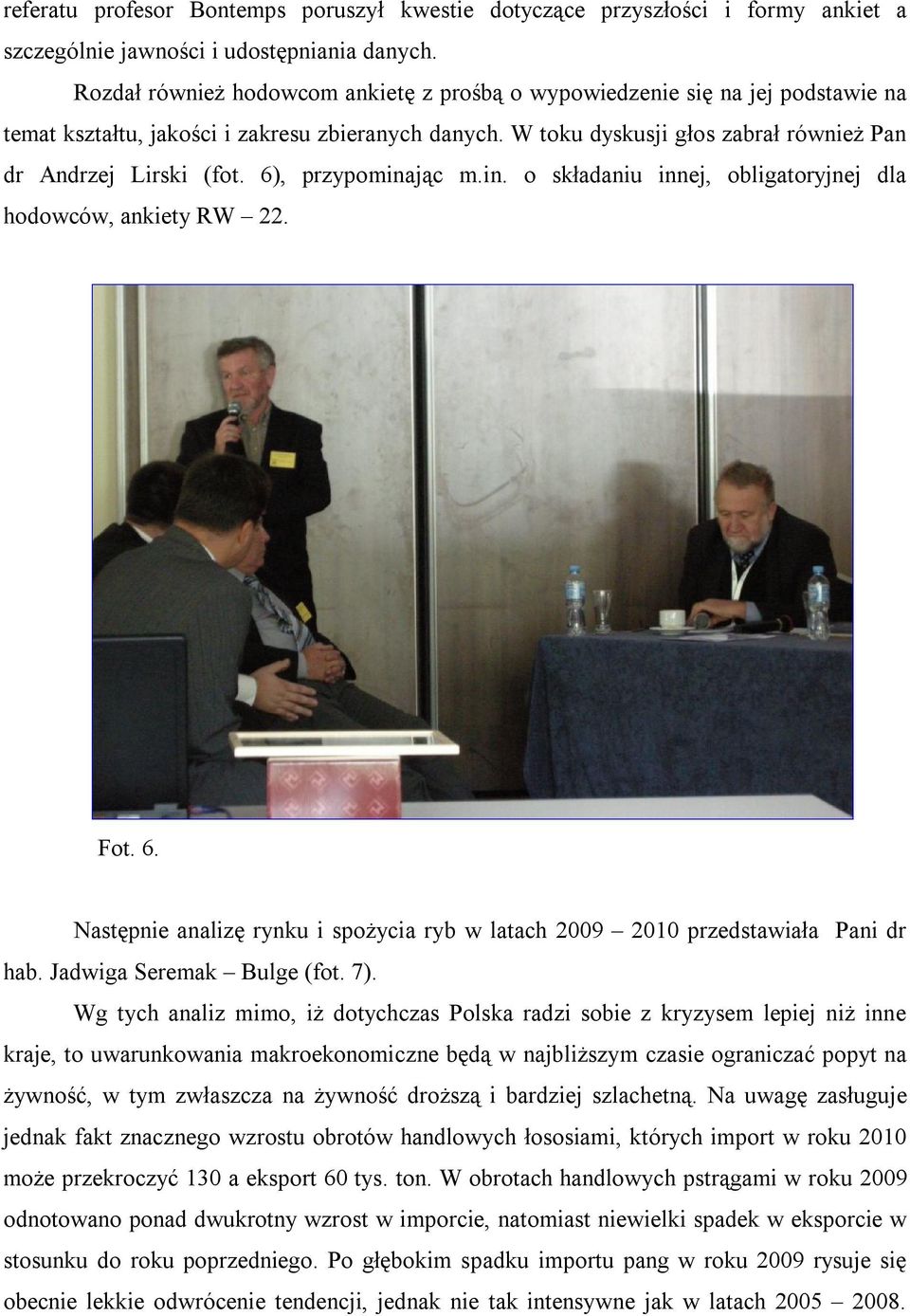 referatu profesor Bontemps poruszył kwestie dotyczące przyszłości i formy ankiet a szczególnie jawności i udostępniania danych.

Rozdał również hodowcom ankietę z prośbą o wypowiedzenie się na jej podstawie na temat kształtu, jakości i zakresu zbieranych danych. W toku dyskusji głos zabrał również Pan dr Andrzej Lirski (fot. 6), przypominając m.in. o składaniu innej, obligatoryjnej dla hodowców, ankiety RW – 22.

Fot. 6.

Następnie analizę rynku i spożycia ryb w latach 2009 – 2010 przedstawiała Pani dr hab. Jadwiga Seremak – Bulge (fot. 7).

Wg tych analiz mimo, iż dotychczas Polska radzi sobie z kryzysem lepiej niż inne kraje, to uwarunkowania makroekonomiczne będą w najbliższym czasie ograniczać popyt na żywność, w tym zwłaszcza na żywność droższą i bardziej szlachetną. Na uwagę zasługuje jednak fakt znacznego wzrostu obrotów handlowych łososiami, których import w roku 2010 może przekroczyć 130 a eksport 60 tys. ton. W obrotach handlowych pstrągami w roku 2009 odnotowano ponad dwukrotny wzrost w imporcie, natomiast niewielki spadek w eksporcie w stosunku do roku poprzedniego. Po głębokim spadku importu pang w roku 2009 rysuje się obecnie lekkie odwrócenie tendencji, jednak nie tak intensywne jak w latach 2005 – 2008.